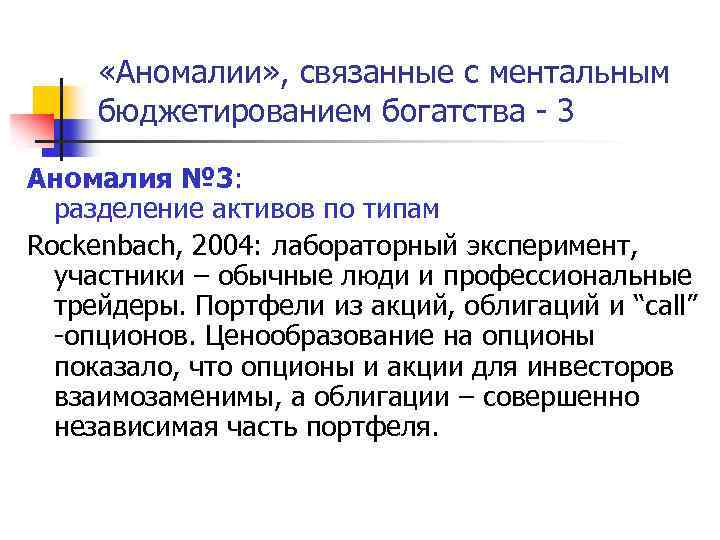 «Аномалии», связанные с ментальным бюджетированием богатства - 3

Аномалия №3:
разделение активов по типам

Rockenbach, 2004: лабораторный эксперимент, участники – обычные люди и профессиональные трейдеры. Портфели из акций, облигаций и “call” -опционов. Ценообразование на опционы показало, что опционы и акции для инвесторов взаимозаменимы, а облигации – совершенно независимая часть портфеля.